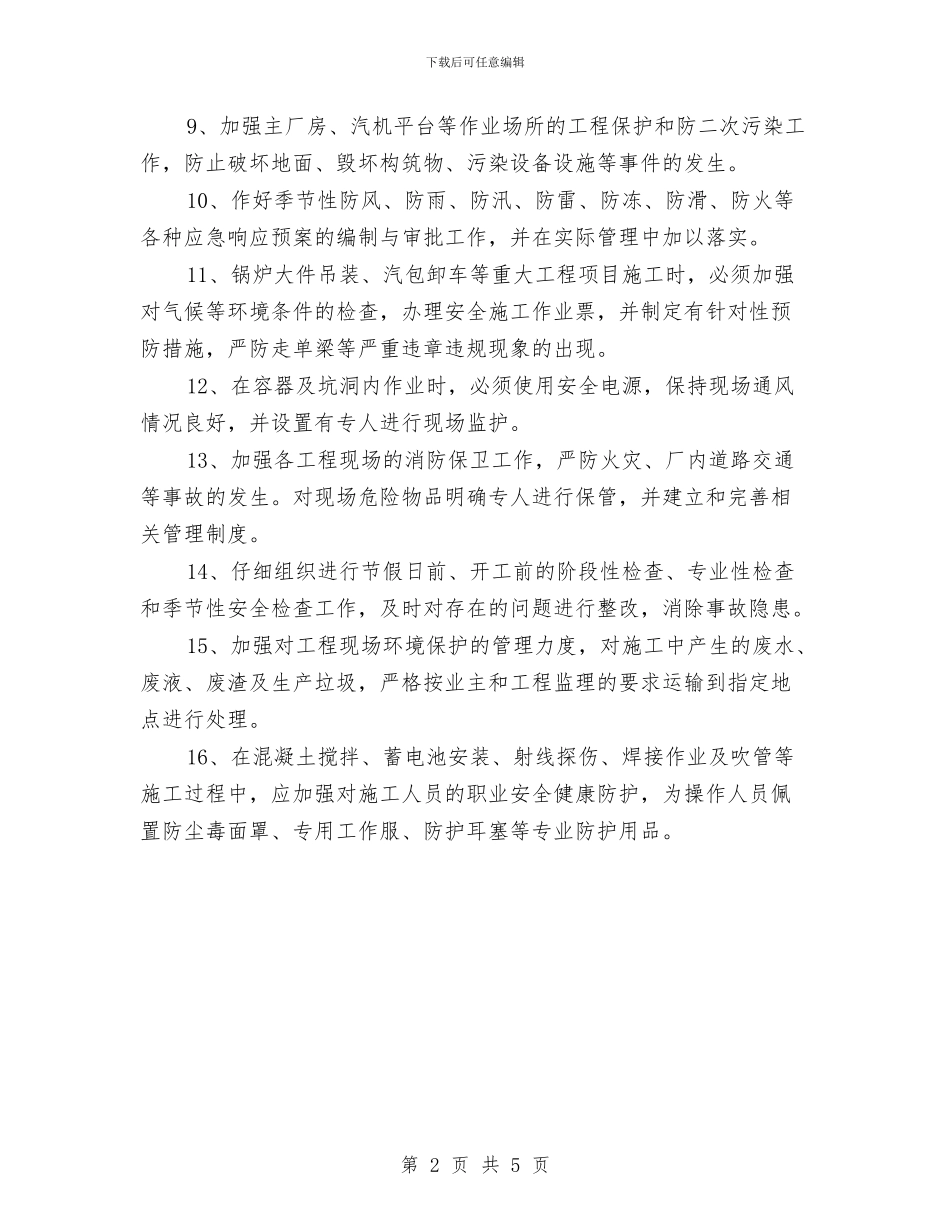 下载后可任意编辑

9、加强主厂房、汽机平台等作业场所的工程保护和防二次污染工作，防止破坏地面、毁坏构筑物、污染设备设施等事件的发生。

10、作好季节性防风、防雨、防汛、防雷、防冻、防滑、防火等各种应急响应预案的编制与审批工作，并在实际管理中加以落实。

11、锅炉大件吊装、汽包卸车等重大工程项目施工时，必须加强对气候等环境条件的检查，办理安全施工作业票，并制定有针对性预防措施，严防走单梁等严重违章违规现象的出现。

12、在容器及坑洞内作业时，必须使用安全电源，保持现场通风情况良好，并设置有专人进行现场监护。

13、加强各工程现场的消防保卫工作，严防火灾、厂内道路交通等事故的发生。对现场危险物品明确专人进行保管，并建立和完善相关管理制度。

14、仔细组织进行节假日前、开工前的阶段性检查、专业性检查和季节性安全检查工作，及时对存在的问题进行整改，消除事故隐患。

15、加强对工程现场环境保护的管理力度，对施工中产生的废水、废液、废渣及生产垃圾，严格按业主和工程监理的要求运输到指定地点进行处理。

16、在混凝土搅拌、蓄电池安装、射线探伤、焊接作业及吹管等施工过程中，应加强对施工人员的职业安全健康防护，为操作人员佩置防尘毒面罩、专用工作服、防护耳塞等专业防护用品。

第 2 页 共 5 页